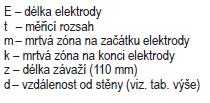 E – délka elektrody
t – měřicí rozsah
m – mrtvá zóna na začátku elektrody
k – mrtvá zóna na konci elektrody
z – délka závaží (110 mm)
d – vzdálenost od stěny (viz. tab. výše)